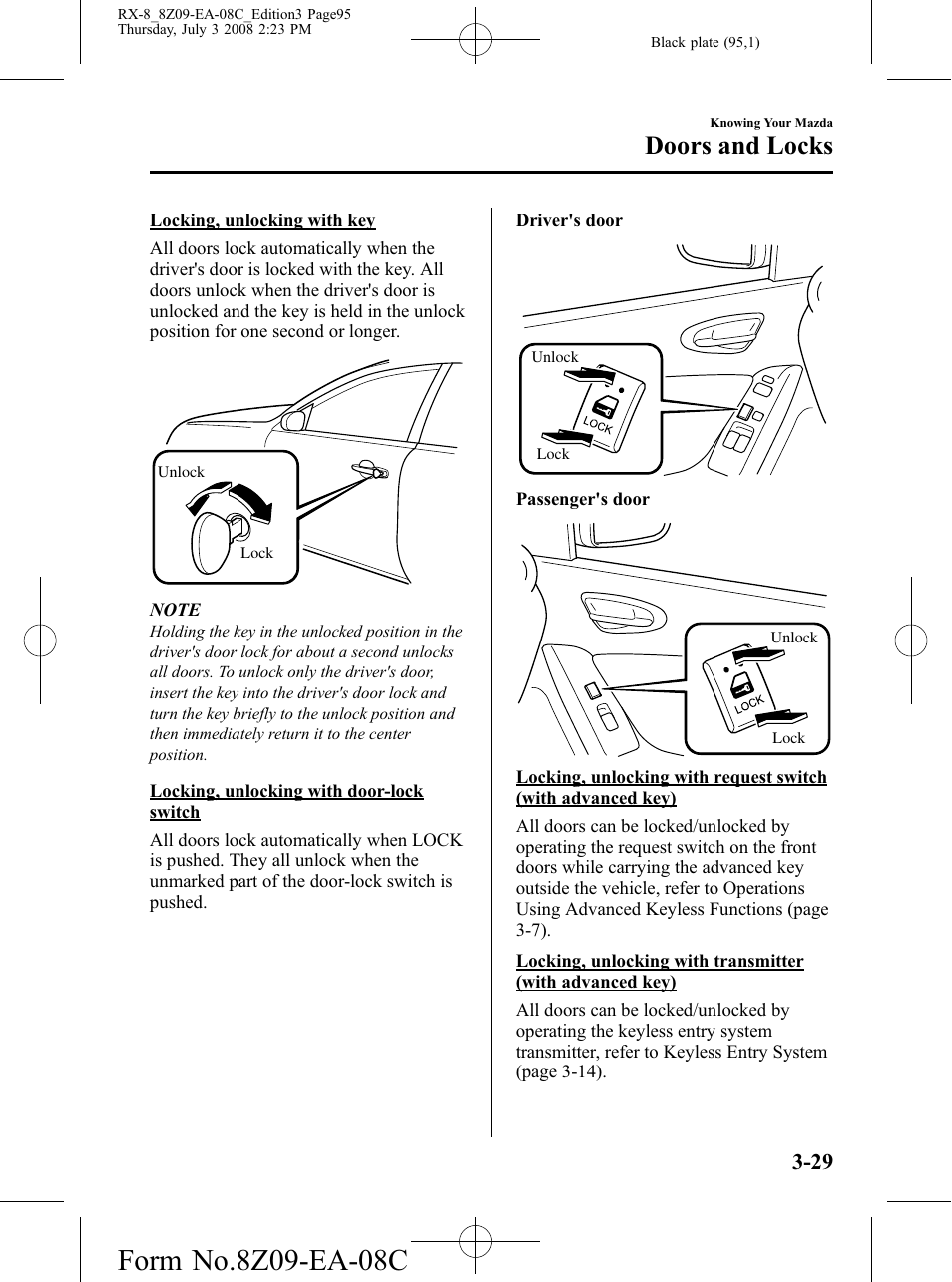 RX-8_8Z09-EA-08C_Edition3 Page95
Thursday, July 3 2008 2:23 PM

Black plate (95,1)

Knowing Your Mazda

Doors and Locks

Locking, unlocking with key

All doors lock automatically when the driver's door is locked with the key. All doors unlock when the driver's door is unlocked and the key is held in the unlock position for one second or longer.

Unlock

Lock

NOTE

Holding the key in the unlocked position in the driver's door lock for about a second unlocks all doors. To unlock only the driver's door, insert the key into the driver's door lock and turn the key briefly to the unlock position and then immediately return it to the center position.

Locking, unlocking with door-lock switch

All doors lock automatically when LOCK is pushed. They all unlock when the unmarked part of the door-lock switch is pushed.

Driver's door

Unlock

LOCK

Lock

Passenger's door

Unlock

LOCK

Lock

Locking, unlocking with request switch (with advanced key)

All doors can be locked/unlocked by operating the request switch on the front doors while carrying the advanced key outside the vehicle, refer to Operations Using Advanced Keyless Functions (page 3-7).

Locking, unlocking with transmitter (with advanced key)

All doors can be locked/unlocked by operating the keyless entry system transmitter, refer to Keyless Entry System (page 3-14).

3-29

Form No.8Z09-EA-08C